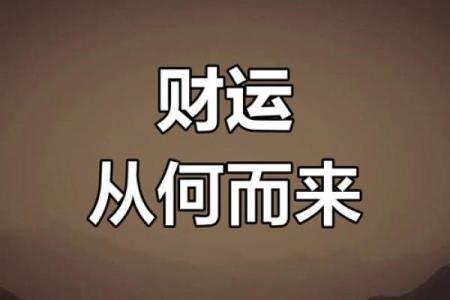 财运
从何而来